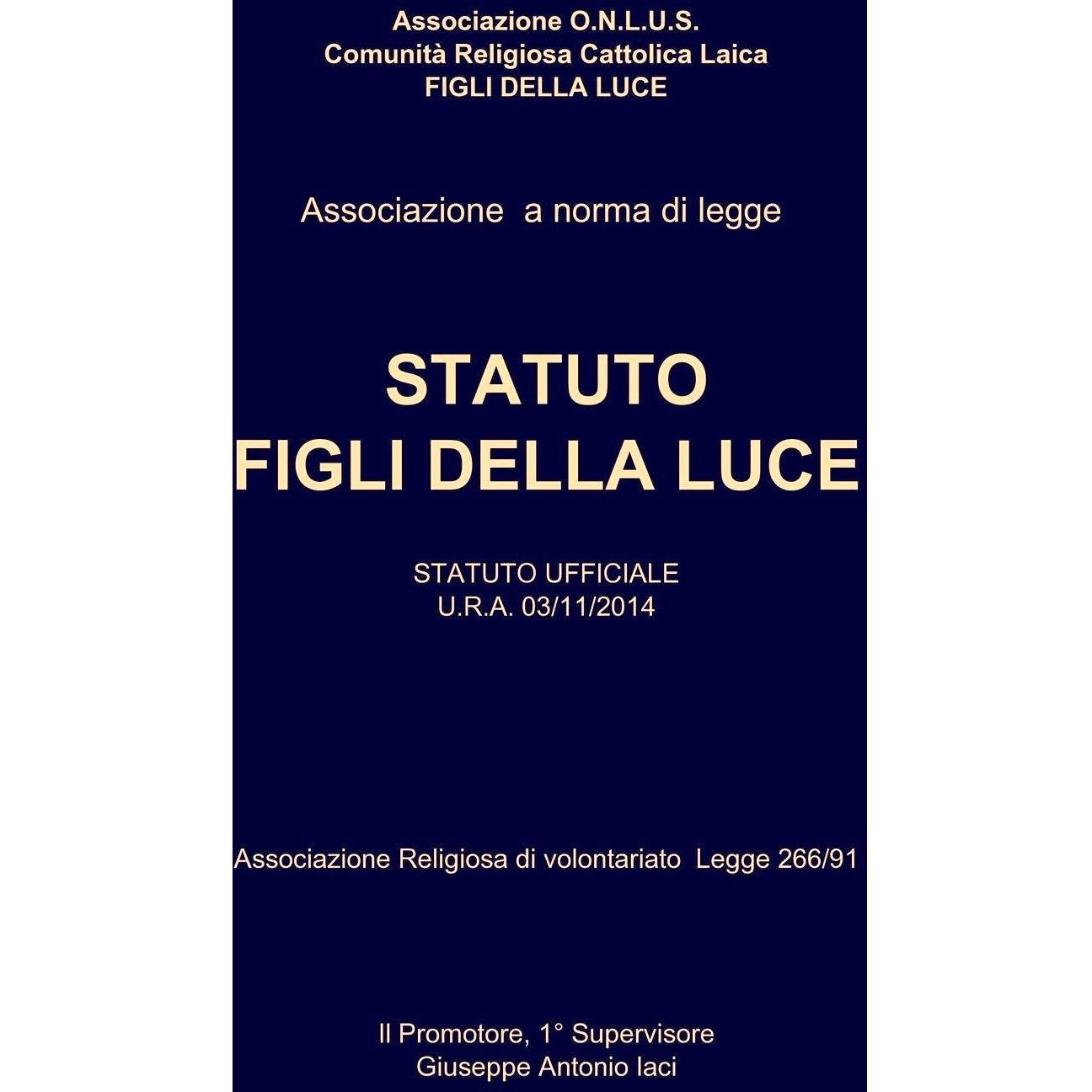 Associazione O.N.L.U.S.
Comunità Religiosa Cattolica Laica
FIGLI DELLA LUCE

Associazione a norma di legge

STATUTO
FIGLI DELLA LUCE

STATUTO UFFICIALE
U.R.A. 03/11/2014

Associazione Religiosa di volontariato Legge 266/91

Il Promotore, 1° Supervisore
Giuseppe Antonio Iaci